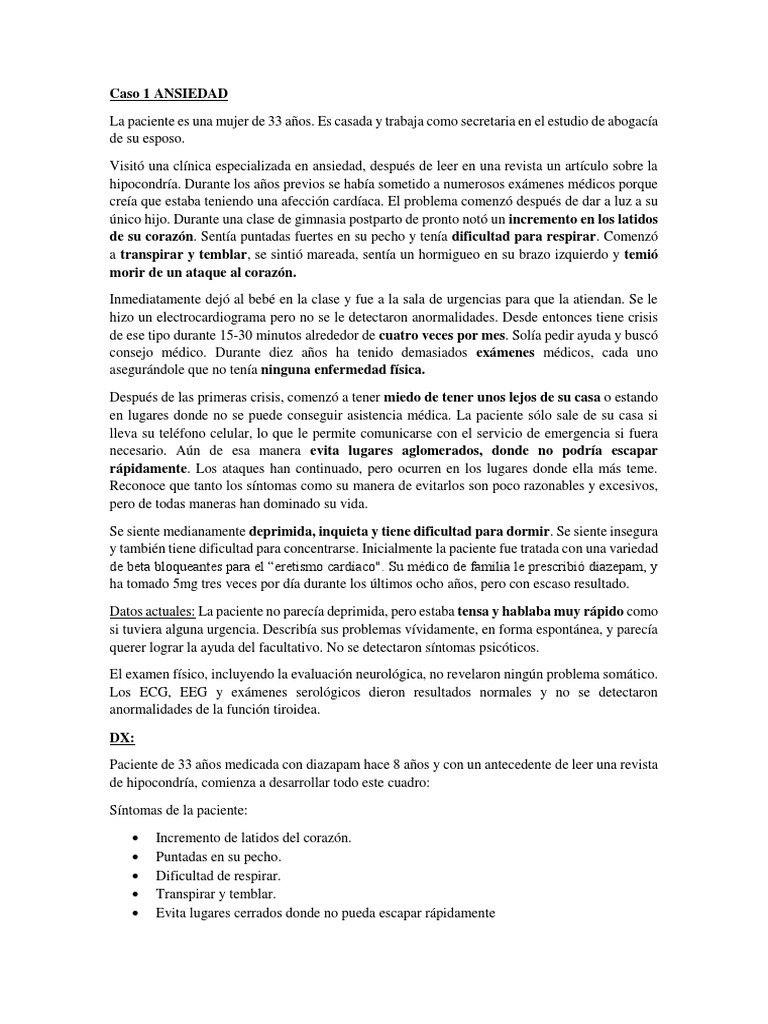 Caso 1 ANSIEDAD

La paciente es una mujer de 33 años. Es casada y trabaja como secretaria en el estudio de abogacía de su esposo.

Visitó una clínica especializada en ansiedad, después de leer en una revista un artículo sobre la hipocondría. Durante los años previos se había sometido a numerosos exámenes médicos porque creía que estaba teniendo una afección cardíaca. El problema comenzó después de dar a luz a su único hijo. Durante una clase de gimnasia postparto de pronto notó un incremento en los latidos de su corazón. Sentía puntadas fuertes en su pecho y tenía dificultad para respirar. Comenzó a transpirar y temblar, se sintió mareada, sentía un hormigueo en su brazo izquierdo y temió morir de un ataque al corazón.

Inmediatamente dejó al bebé en la clase y fue a la sala de urgencias para que la atiendan. Se le hizo un electrocardiograma pero no se le detectaron anormalidades. Desde entonces tiene crisis de ese tipo durante 15-30 minutos alrededor de cuatro veces por mes. Solía pedir ayuda y buscó consejo médico. Durante diez años ha tenido demasiados exámenes médicos, cada uno asegurándole que no tenía ninguna enfermedad física.

Después de las primeras crisis, comenzó a tener miedo de tener unos lejos de su casa o estando en lugares donde no se puede conseguir asistencia médica. La paciente sólo sale de su casa si lleva su teléfono celular, lo que le permite comunicarse con el servicio de emergencia si fuera necesario. Aún de esa manera evita lugares aglomerados, donde no podría escapar rápidamente. Los ataques han continuado, pero ocurren en los lugares donde ella más teme. Reconoce que tanto los síntomas como su manera de evitarlos son poco razonables y excesivos, pero de todas maneras han dominado su vida.

Se siente medianamente deprimida, inquieta y tiene dificultad para dormir. Se siente insegura y también tiene dificultad para concentrarse. Inicialmente la paciente fue tratada con una variedad de beta bloqueantes para el "eretismo cardiaco". Su médico de familia le prescribió diazepam, y ha tomado 5mg tres veces por día durante los últimos ocho años, pero con escaso resultado.

Datos actuales: La paciente no parecía deprimida, pero estaba tensa y hablaba muy rápido como si tuviera alguna urgencia. Describía sus problemas vívidamente, en forma espontánea, y parecía querer lograr la ayuda del facultativo. No se detectaron síntomas psicóticos.

El examen físico, incluyendo la evaluación neurológica, no revelaron ningún problema somático. Los ECG, EEG y exámenes serológicos dieron resultados normales y no se detectaron anormalidades de la función tiroidea.

DX:

Paciente de 33 años medicada con diazapam hace 8 años y con un antecedente de leer una revista de hipocondría, comienza a desarrollar todo este cuadro:

Síntomas de la paciente:

• Incremento de latidos del corazón.
• Puntadas en su pecho.
• Dificultad de respirar.
• Transpirar y temblar.
• Evita lugares cerrados donde no pueda escapar rápidamente